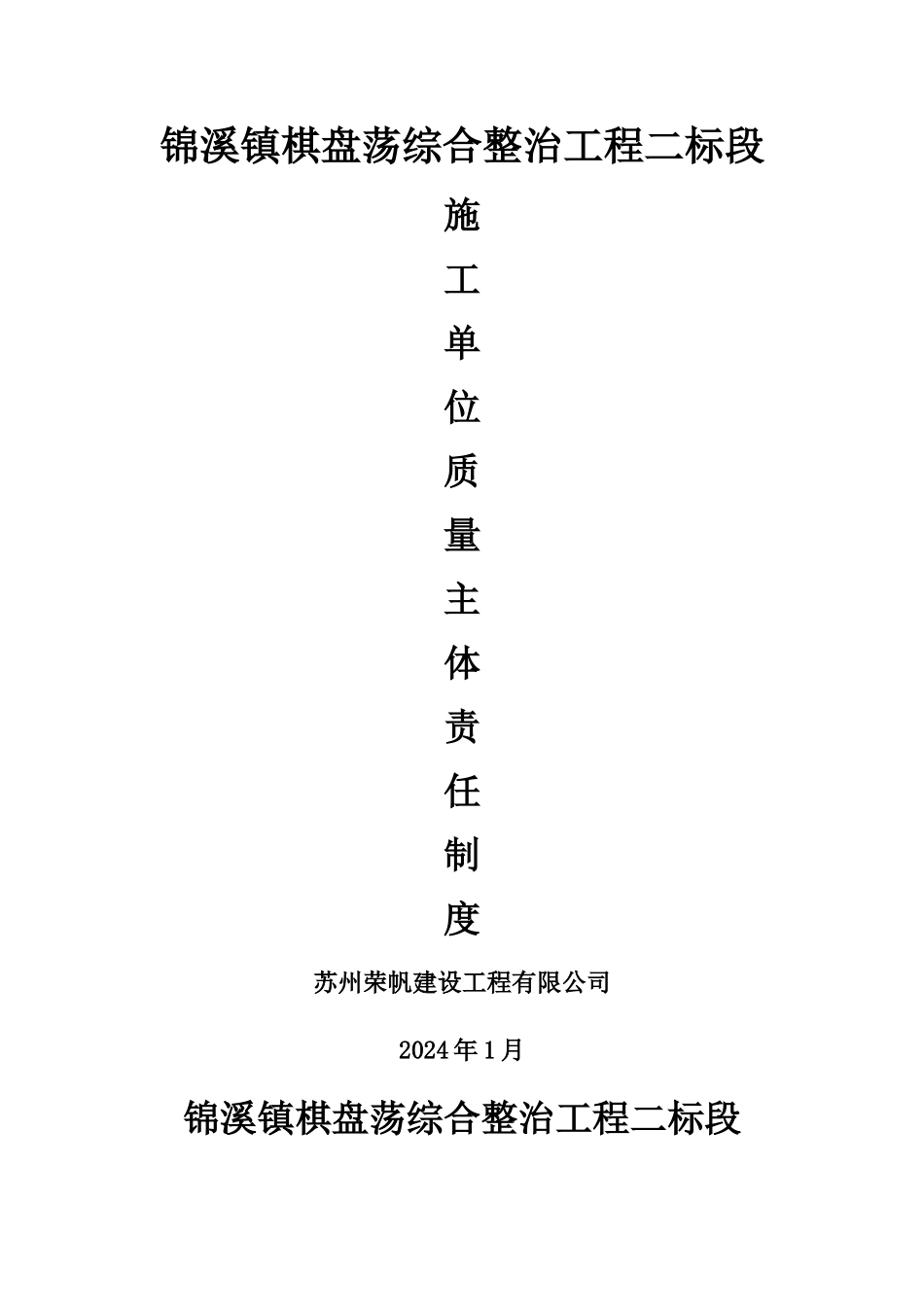 锦溪镇棋盘荡综合整治工程二标段

施

工

单

位

质

量

主

体

责

任

制

度

苏州荣帆建设工程有限公司

2024年1月

锦溪镇棋盘荡综合整治工程二标段